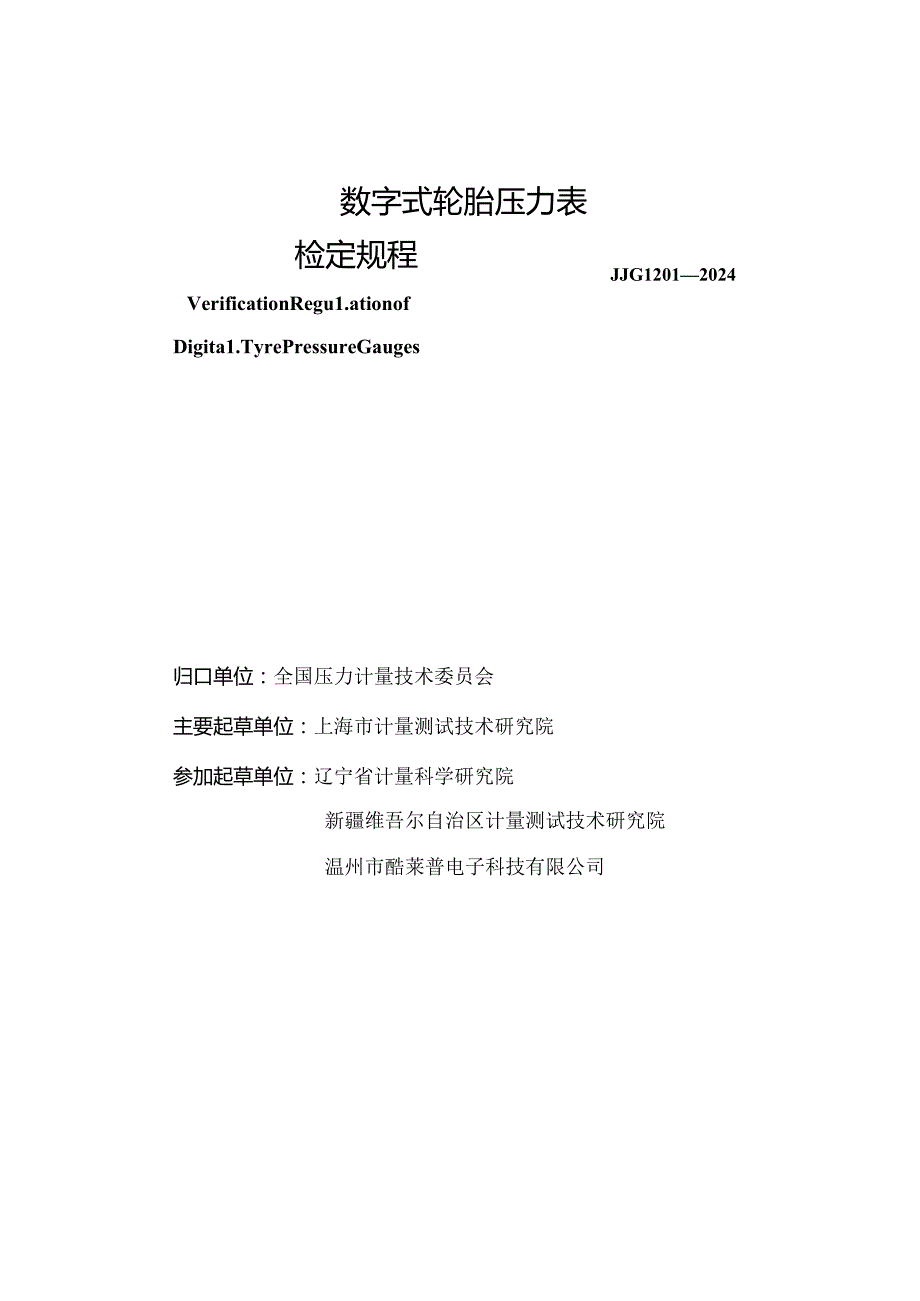 数字式轮胎压力表

检定规程

JJG1201—2024

VerificationRegu1.ationof

Digita1.TyrePressureGauges

归口单位：全国压力计量技术委员会

主要起草单位：上海市计量测试技术研究院

参加起草单位：辽宁省计量科学研究院

新疆维吾尔自治区计量测试技术研究院

温州市酷莱普电子科技有限公司